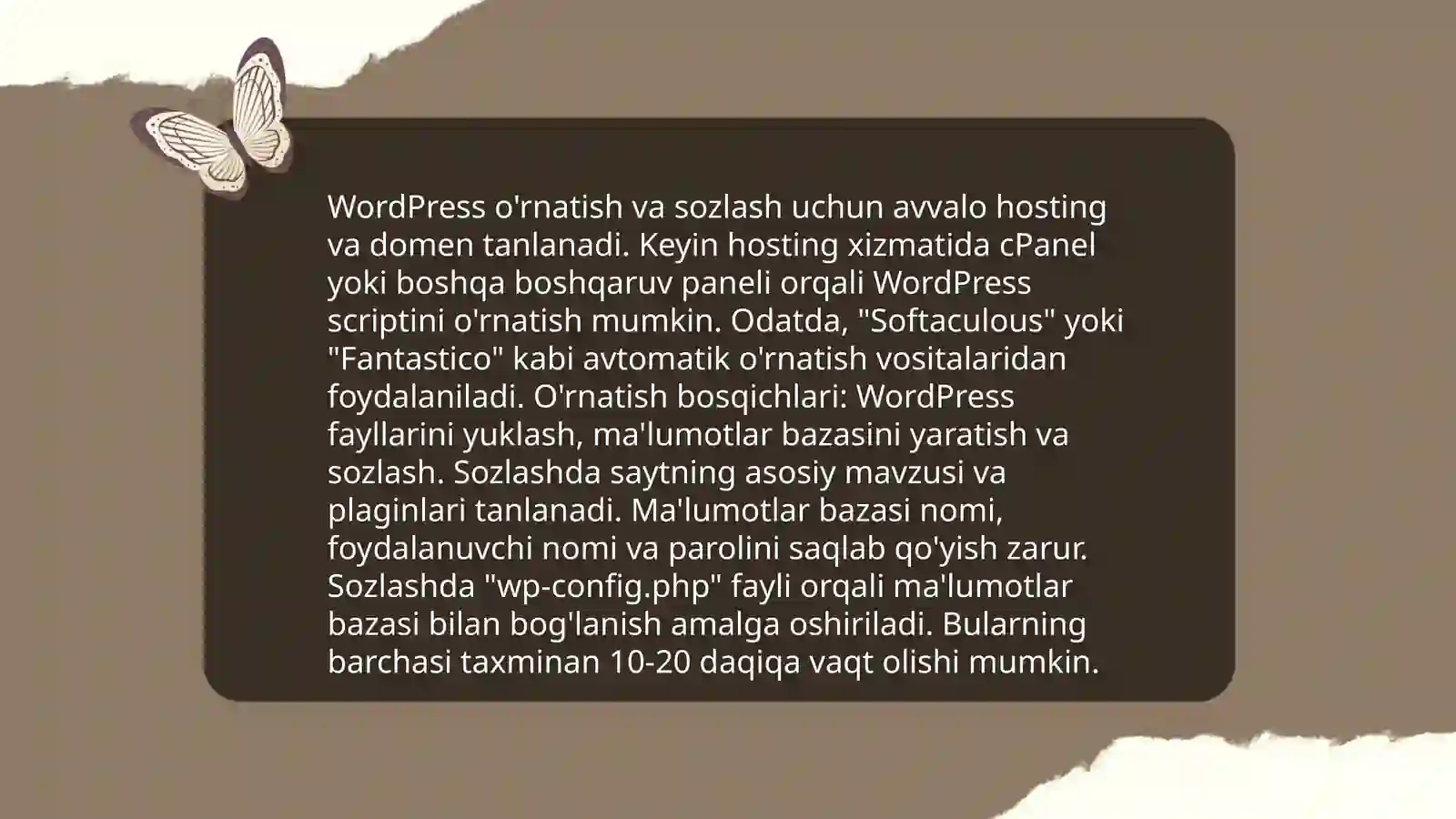 WordPress o'rnatish va sozlash uchun avvalo hosting va domen tanlanadi. Keyin hosting xizmatida cPanel yoki boshqa boshqaruv paneli orqali WordPress scriptini o'rnatish mumkin. Odatda, "Softaculous" yoki "Fantastico" kabi avtomatik o'rnatish vositalaridan foydalaniladi. O'rnatish bosqichlari: WordPress fayllarini yuklash, ma'lumotlar bazasini yaratish va sozlash. Sozlashda saytning asosiy mavzusi va plaginlari tanlanadi. Ma'lumotlar bazasi nomi, foydalanuvchi nomi va parolini saqlab qo'yish zarur. Sozlashda "wp-config.php" fayli orqali ma'lumotlar bazasi bilan bog'lanish amalga oshiriladi. Bularning barchasi taxminan 10-20 daqiqa vaqt olishi mumkin.